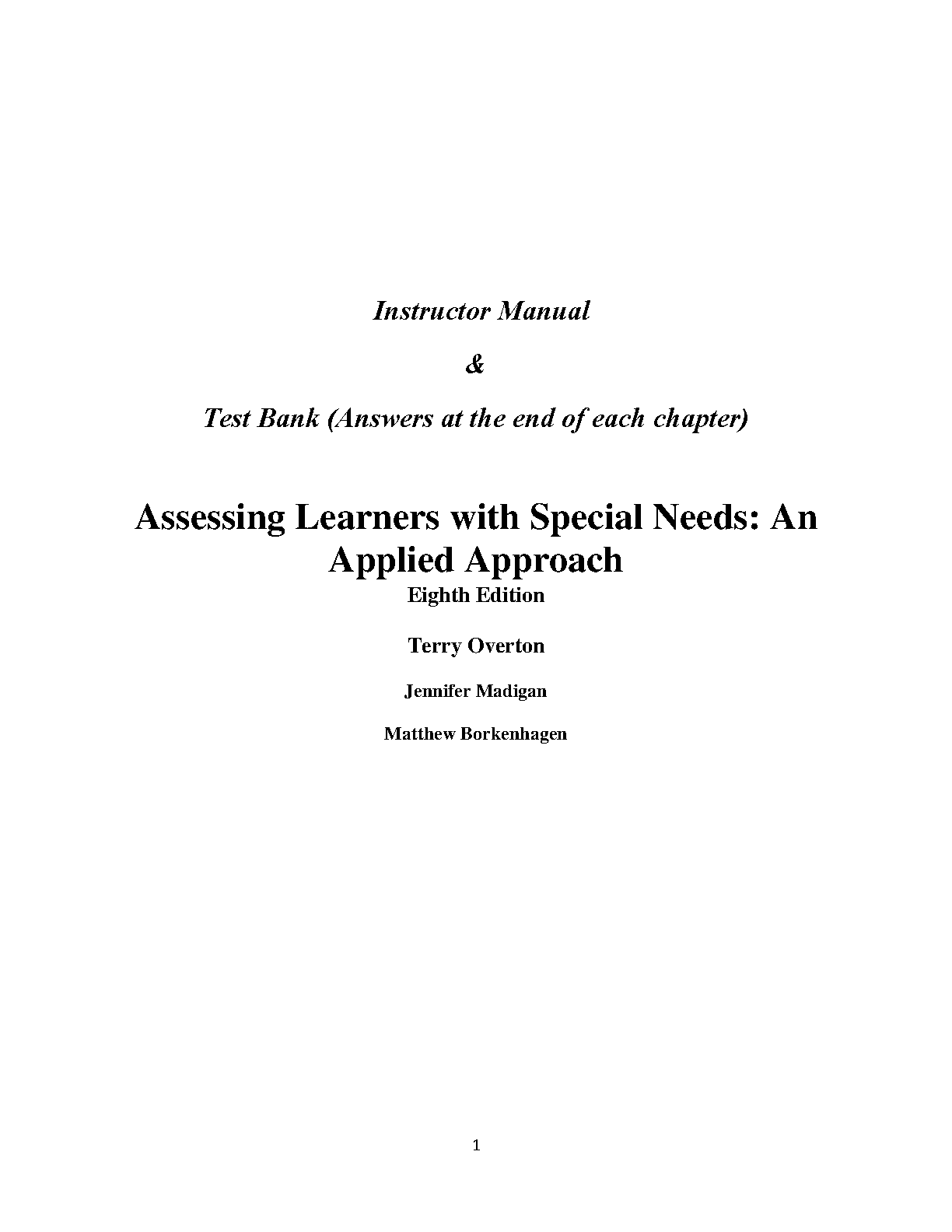 Instructor Manual

&

Test Bank (Answers at the end of each chapter)

Assessing Learners with Special Needs: An Applied Approach

Eighth Edition

Terry Overton

Jennifer Madigan

Matthew Borkenhagen

1